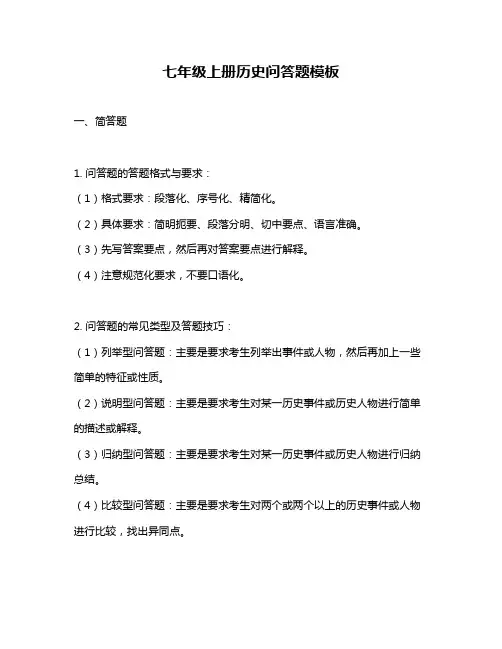 七年级上册历史问答题模板

一、简答题

1. 问答题的答题格式与要求：

（1）格式要求：段落化、序号化、精简化。

（2）具体要求：简明扼要、段落分明、切中要点、语言准确。

（3）先写答案要点，然后再对答案要点进行解释。

（4）注意规范化要求，不要口语化。

2. 问答题的常见类型及答题技巧：

（1）列举型问答题：主要是要求考生列举出事件或人物，然后再加上一些简单的特征或性质。

（2）说明型问答题：主要是要求考生对某一历史事件或历史人物进行简单的描述或解释。

（3）归纳型问答题：主要是要求考生对某一历史事件或历史人物进行归纳总结。

（4）比较型问答题：主要是要求考生对两个或两个以上的历史事件或人物进行比较，找出异同点。